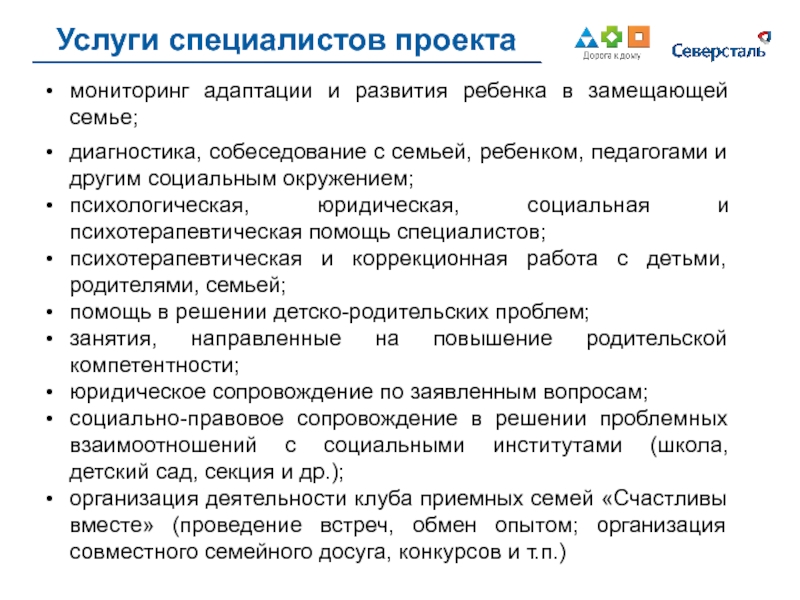 Услуги специалистов проекта

Дорога к дому

Северсталь

• мониторинг адаптации и развития ребенка в замещающей семье;
• диагностика, собеседование с семьей, ребенком, педагогами и другим социальным окружением;
• психологическая, юридическая, социальная и психотерапевтическая помощь специалистов;
• психотерапевтическая и коррекционная работа с детьми, родителями, семьей;
• помощь в решении детско-родительских проблем;
• занятия, направленные на повышение родительской компетентности;
• юридическое сопровождение по заявленным вопросам;
• социально-правовое сопровождение в решении проблемных взаимоотношений с социальными институтами (школа, детский сад, секция и др.);
• организация деятельности клуба приемных семей «Счастливы вместе» (проведение встреч, обмен опытом; организация совместного семейного досуга, конкурсов и т.п.)